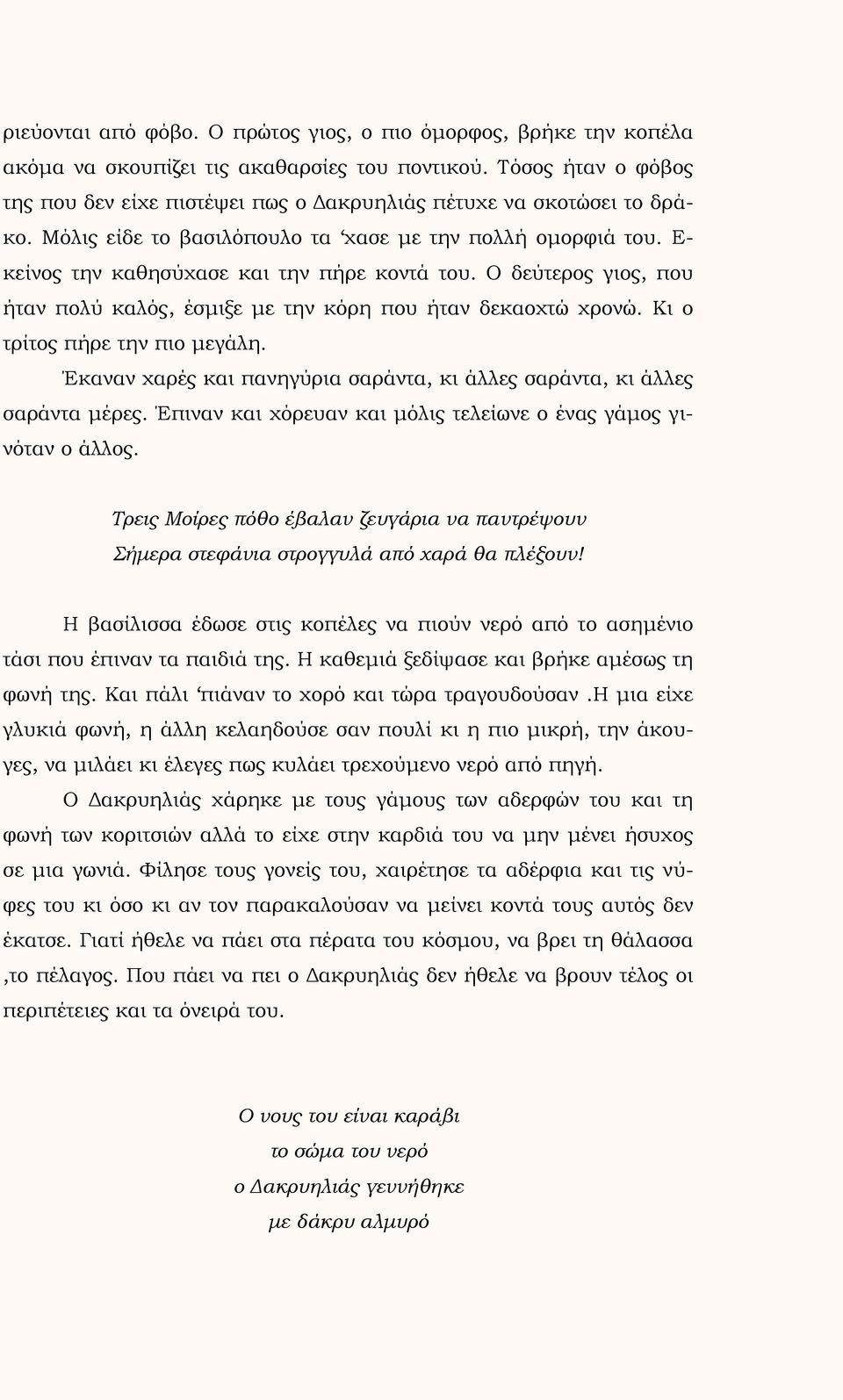 ριεύονται από φόβο. Ο πρώτος γιος, ο πιο όμορφος, βρήκε την κοπέλα ακόμα να σκουπίζει τις ακαθαρσίες του ποντικού. Τόσος ήταν ο φόβος της που δεν είχε πιστέψει πως ο Δακρυηλιάς πέτυχε να σκοτώσει το δράκο. Μόλις είδε το βασιλόπουλο τα 'χασε με την πολλή ομορφιά του. Εκείνος την καθησύχασε και την πήρε κοντά του. Ο δεύτερος γιος, που ήταν πολύ καλός, έσμιξε με την κόρη που ήταν δεκαοχτώ χρονώ. Κι ο τρίτος πήρε την πιο μεγάλη.

Έκαναν χαρές και πανηγύρια σαράντα, κι άλλες σαράντα, κι άλλες σαράντα μέρες. Έπιναν και χόρευαν και μόλις τελείωνε ο ένας γάμος γινόταν ο άλλος.

Τρεις Μοίρες πόθο έβαλαν ζευγάρια να παντρέψουν
Σήμερα στεφάνια στρογγυλά από χαρά θα πλέξουν!

Η βασίλισσα έδωσε στις κοπέλες να πιούν νερό από το ασημένιο τάσι που έπιναν τα παιδιά της. Η καθεμιά ξεδίψασε και βρήκε αμέσως τη φωνή της. Και πάλι 'πιάναν το χορό και τώρα τραγουδούσαν .Η μια είχε γλυκιά φωνή, η άλλη κελαηδούσε σαν πουλί κι η πιο μικρή, την άκουγες, να μιλάει κι έλεγες πως κυλάει τρεχούμενο νερό από πηγή.

Ο Δακρυηλιάς χάρηκε με τους γάμους των αδερφών του και τη φωνή των κοριτσιών αλλά το είχε στην καρδιά του να μην μένει ήσυχος σε μια γωνιά. Φίλησε τους γονείς του, χαιρέτησε τα αδέρφια και τις νύφες του κι όσο κι αν τον παρακαλούσαν να μείνει κοντά τους αυτός δεν έκατσε. Γιατί ήθελε να πάει στα πέρατα του κόσμου, να βρει τη θάλασσα ,το πέλαγος. Που πάει να πει ο Δακρυηλιάς δεν ήθελε να βρουν τέλος οι περιπέτειες και τα όνειρά του.

Ο νους του είναι καράβι
το σώμα του νερό
ο Δακρυηλιάς γεννήθηκε
με δάκρυ αλμυρό